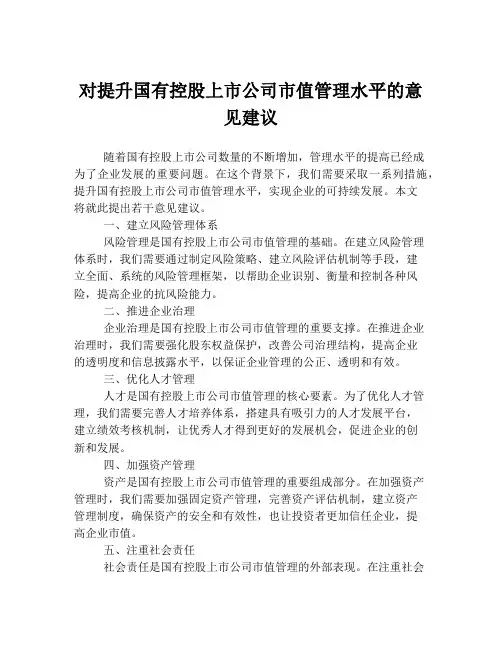 对提升国有控股上市公司市值管理水平的意见建议

随着国有控股上市公司数量的不断增加，管理水平的提高已经成为了企业发展的重要问题。在这个背景下，我们需要采取一系列措施，提升国有控股上市公司市值管理水平，实现企业的可持续发展。本文将就此提出若干意见建议。

一、建立风险管理体系

风险管理是国有控股上市公司市值管理的基础。在建立风险管理体系时，我们需要通过制定风险策略、建立风险评估机制等手段，建立全面、系统的风险管理框架，以帮助企业识别、衡量和控制各种风险，提高企业的抗风险能力。

二、推进企业治理

企业治理是国有控股上市公司市值管理的重要支撑。在推进企业治理时，我们需要强化股东权益保护，改善公司治理结构，提高企业的透明度和信息披露水平，以保证企业管理的公正、透明和有效。

三、优化人才管理

人才是国有控股上市公司市值管理的核心要素。为了优化人才管理，我们需要完善人才培养体系，搭建具有吸引力的人才发展平台，建立绩效考核机制，让优秀人才得到更好的发展机会，促进企业的创新和发展。

四、加强资产管理

资产是国有控股上市公司市值管理的重要组成部分。在加强资产管理时，我们需要加强固定资产管理，完善资产评估机制，建立资产管理制度，确保资产的安全和有效性，也让投资者更加信任企业，提高企业市值。

五、注重社会责任

社会责任是国有控股上市公司市值管理的外部表现。在注重社会